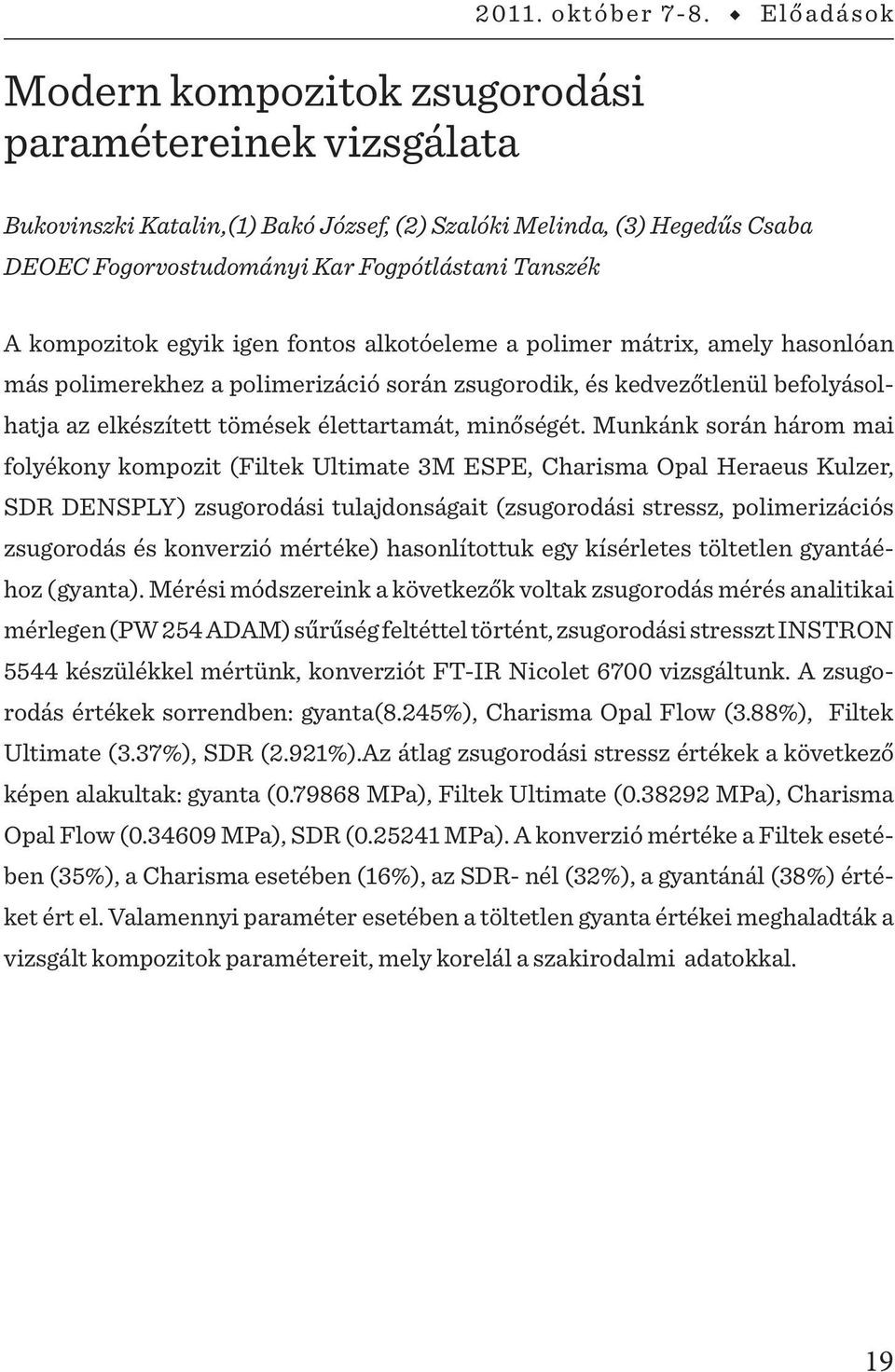 2011. október 7-8. ◆ Előadások

Modern kompozitok zsugorodási paramétereinek vizsgálata

Bukovinszki Katalin,(1) Bakó József, (2) Szalóki Melinda, (3) Hegedűs Csaba
DEOEC Fogorvostudományi Kar Fogpótlástani Tanszék

A kompozitok egyik igen fontos alkotóeleme a polimer mátrix, amely hasonlóan más polimerekhez a polimerizáció során zsugorodik, és kedvezőtlenül befolyásolhatja az elkészített tömések élettartamát, minőségét. Munkánk során három mai folyékony kompozit (Filtek Ultimate 3M ESPE, Charisma Opal Heraeus Kulzer, SDR DENSPLY) zsugorodási tulajdonságait (zsugorodási stressz, polimerizációs zsugorodás és konverzió mértéke) hasonlítottuk egy kísérletes töltetlen gyantáéhoz (gyanta). Mérési módszereink a következők voltak zsugorodás mérés analitikai mérlegen (PW 254 ADAM) sűrűség feltéttel történt, zsugorodási stresszt INSTRON 5544 készülékkel mértünk, konverziót FT-IR Nicolet 6700 vizsgáltunk. A zsugorodás értékek sorrendben: gyanta(8.245%), Charisma Opal Flow (3.88%), Filtek Ultimate (3.37%), SDR (2.921%).Az átlag zsugorodási stressz értékek a következő képen alakultak: gyanta (0.79868 MPa), Filtek Ultimate (0.38292 MPa), Charisma Opal Flow (0.34609 MPa), SDR (0.25241 MPa). A konverzió mértéke a Filtek esetében (35%), a Charisma esetében (16%), az SDR- nél (32%), a gyantánál (38%) értéket ért el. Valamennyi paraméter esetében a töltetlen gyanta értékei meghaladták a vizsgált kompozitok paramétereit, mely korelál a szakirodalmi adatokkal.

19